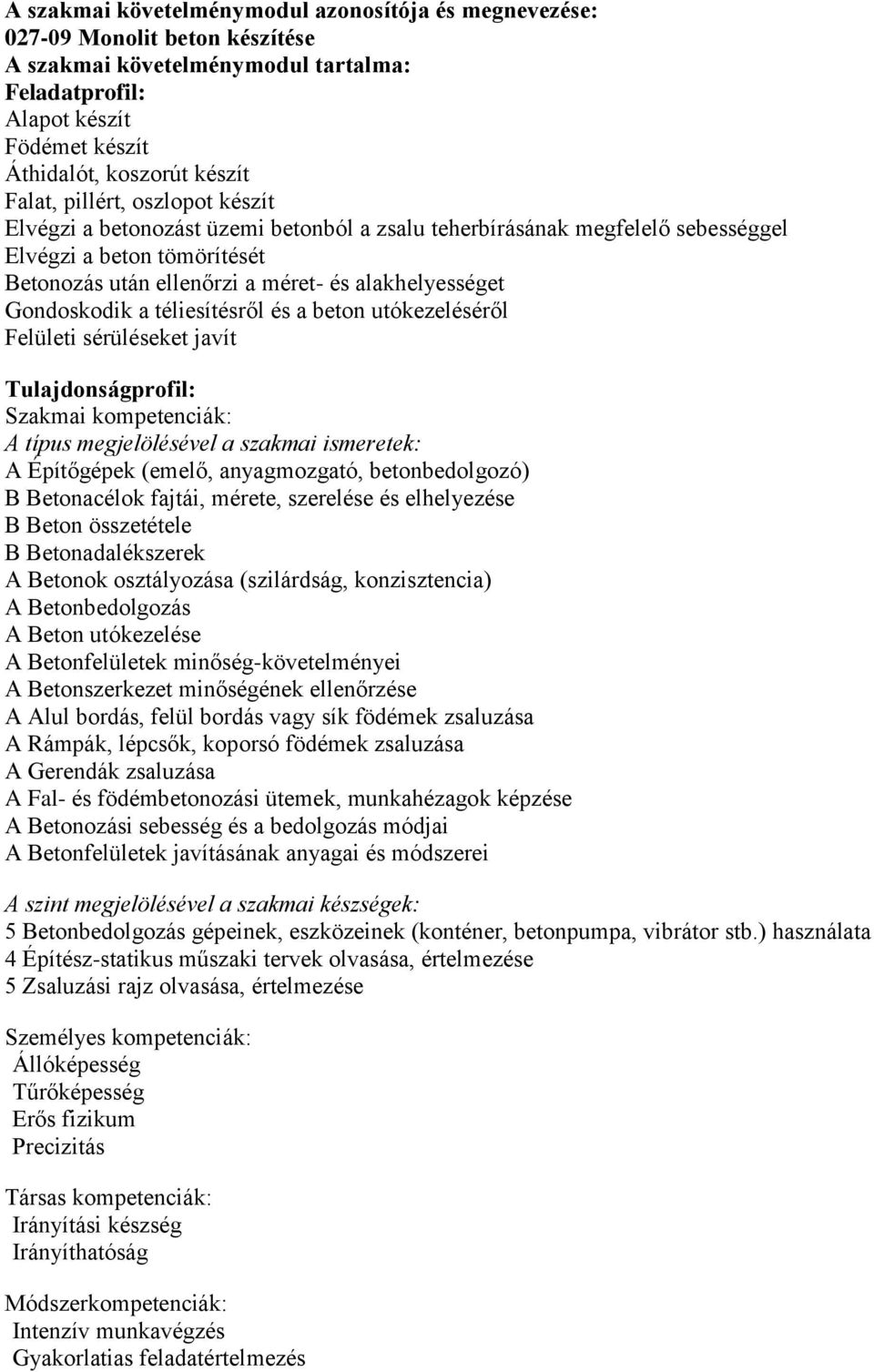 A szakmai követelménymodul azonosítója és megnevezése:
027-09 Monolit beton készítése
A szakmai követelménymodul tartalma:
Feladatprofil:
Alapot készít
Födémet készít
Áthidalót, koszorút készít
Falat, pillért, oszlopot készít
Elvégzi a betonozást üzemi betonból a zsalu teherbírásának megfelelő sebességgel
Elvégzi a beton tömörítését
Betonozás után ellenőrzi a méret- és alakhelyességet
Gondoskodik a téliesítésről és a beton utókezeléséről
Felületi sérüléseket javít

Tulajdonságprofil:
Szakmai kompetenciák:
A típus megjelölésével a szakmai ismeretek:
A Építőgépek (emelő, anyagmozgató, betonbedolgozó)
B Betonacélok fajtái, mérete, szerelése és elhelyezése
B Beton összetétele
B Betonadalékszerek
A Betonok osztályozása (szilárdság, konzisztencia)
A Betonbedolgozás
A Beton utókezelése
A Betonfelületek minőség-követelményei
A Betonszerkezet minőségének ellenőrzése
A Alul bordás, felül bordás vagy sík födémek zsaluzása
A Rámpák, lépcsők, koporsó födémek zsaluzása
A Gerendák zsaluzása
A Fal- és födémbetonozási ütemek, munkahézagok képzése
A Betonozási sebesség és a bedolgozás módjai
A Betonfelületek javításának anyagai és módszerei

A szint megjelölésével a szakmai készségek:
5 Betonbedolgozás gépeinek, eszközeinek (konténer, betonpumpa, vibrátor stb.) használata
4 Építész-statikus műszaki tervek olvasása, értelmezése
5 Zsaluzási rajz olvasása, értelmezése

Személyes kompetenciák:
Állóképesség
Tűrőképesség
Erős fizikum
Precizitás

Társas kompetenciák:
Irányítási készség
Irányíthatóság

Módszerkompetenciák:
Intenzív munkavégzés
Gyakorlatias feladatértelmezés